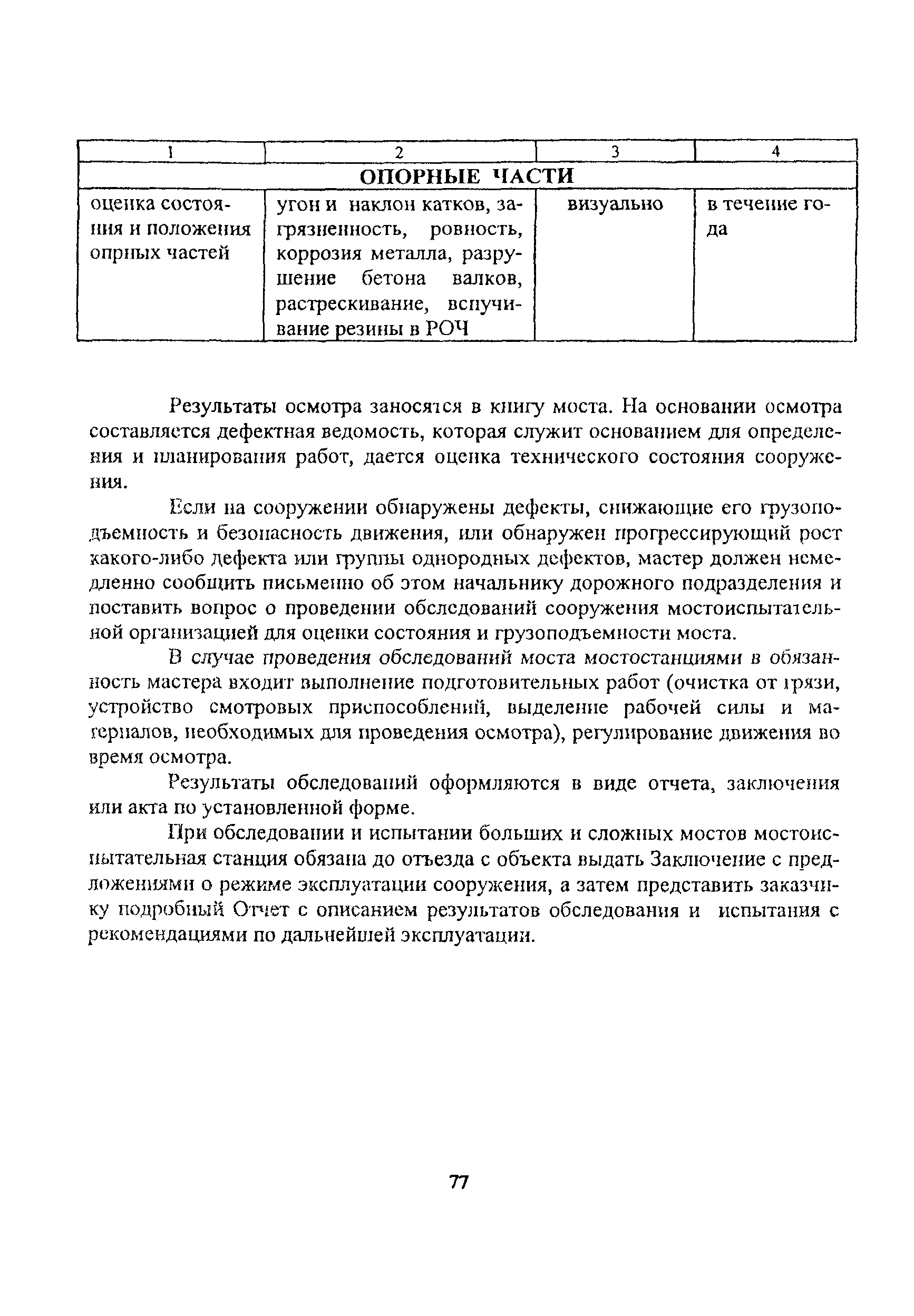 | 1 | 2 | 3 | 4 |
|---|---|---|---|
| ОПОРНЫЕ ЧАСТИ | | | |
| оценка состояния и положения опрных частей | угон и наклон катков, загрязненность, ровность, коррозия металла, разрушение бетона валков, растрескивание, вспучивание резины в РОЧ | визуально | в течение года |

Результаты осмотра заносятся в книгу моста. На основании осмотра составляется дефектная ведомость, которая служит основанием для определения и планирования работ, дается оценка технического состояния сооружения.

Если на сооружении обнаружены дефекты, снижающие его грузоподъемность и безопасность движения, или обнаружен прогрессирующий рост какого-либо дефекта или группы однородных дефектов, мастер должен немедленно сообщить письменно об этом начальнику дорожного подразделения и поставить вопрос о проведении обследований сооружения мостоиспытательной организацией для оценки состояния и грузоподъемности моста.

В случае проведения обследований моста мостостанциями в обязанность мастера входит выполнение подготовительных работ (очистка от грязи, устройство смотровых приспособлений, выделение рабочей силы и материалов, необходимых для проведения осмотра), регулирование движения во время осмотра.

Результаты обследований оформляются в виде отчета, заключения или акта по установленной форме.

При обследовании и испытании больших и сложных мостов мостоиспытательная станция обязана до отъезда с объекта выдать Заключение с предложениями о режиме эксплуатации сооружения, а затем представить заказчику подробный Отчет с описанием результатов обследования и испытания с рекомендациями по дальнейшей эксплуатации.

77